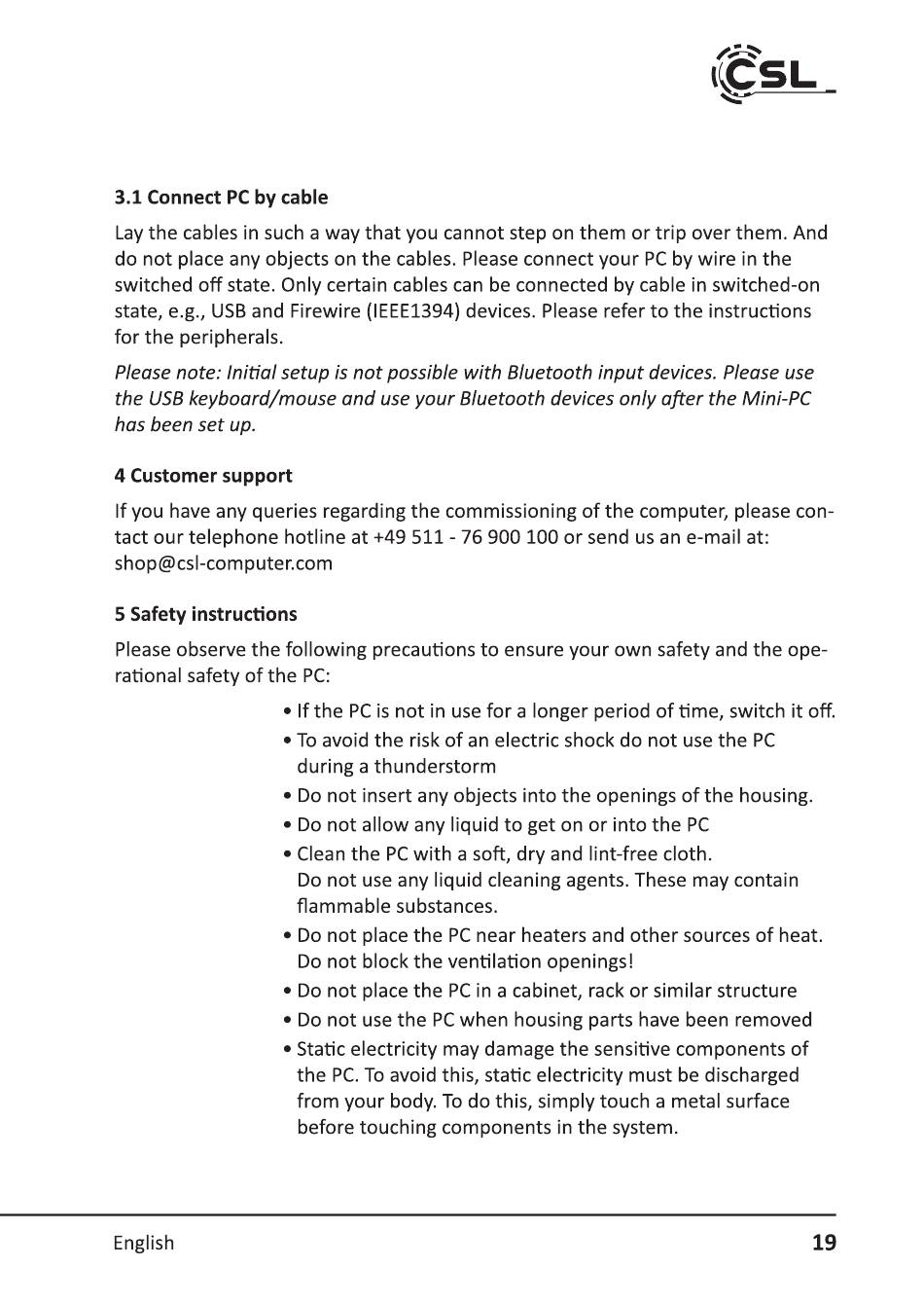 CSL

3.1 Connect PC by cable

Lay the cables in such a way that you cannot step on them or trip over them. And do not place any objects on the cables. Please connect your PC by wire in the switched off state. Only certain cables can be connected by cable in switched-on state, e.g., USB and Firewire (IEEE1394) devices. Please refer to the instructions for the peripherals.

Please note: Initial setup is not possible with Bluetooth input devices. Please use the USB keyboard/mouse and use your Bluetooth devices only after the Mini-PC has been set up.

4 Customer support

If you have any queries regarding the commissioning of the computer, please contact our telephone hotline at +49 511 - 76 900 100 or send us an e-mail at: shop@csl-computer.com

5 Safety instructions

Please observe the following precautions to ensure your own safety and the operational safety of the PC:

• If the PC is not in use for a longer period of time, switch it off.
• To avoid the risk of an electric shock do not use the PC during a thunderstorm
• Do not insert any objects into the openings of the housing.
• Do not allow any liquid to get on or into the PC
• Clean the PC with a soft, dry and lint-free cloth. Do not use any liquid cleaning agents. These may contain flammable substances.
• Do not place the PC near heaters and other sources of heat. Do not block the ventilation openings!
• Do not place the PC in a cabinet, rack or similar structure
• Do not use the PC when housing parts have been removed
• Static electricity may damage the sensitive components of the PC. To avoid this, static electricity must be discharged from your body. To do this, simply touch a metal surface before touching components in the system.

English 19